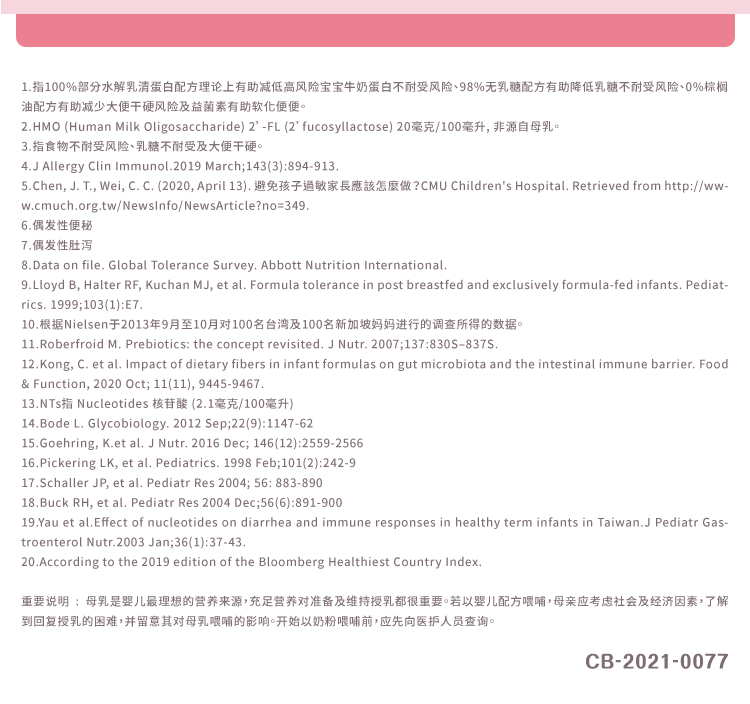 1.指100%部分水解乳清蛋白配方理论上有助减低高风险宝宝牛奶蛋白不耐受风险、98%无乳糖配方有助降低乳糖不耐受风险、0%棕榈油配方有助减少大便干硬风险及益菌素有助软化便便。
2.HMO (Human Milk Oligosaccharide) 2’ -FL (2’ fucosyllactose) 20毫克/100毫升, 非源自母乳。
3.指食物不耐受风险、乳糖不耐受及大便干硬。
4.J Allergy Clin Immunol.2019 March;143(3):894-913.
5.Chen, J. T., Wei, C. C. (2020, April 13). 避免孩子過敏家長應該怎麼做?CMU Children's Hospital. Retrieved from http://www.cmuch.org.tw/NewsInfo/NewsArticle?no=349.
6.偶发性便秘
7.偶发性肚泻
8.Data on file. Global Tolerance Survey. Abbott Nutrition International.
9.Lloyd B, Halter RF, Kuchan MJ, et al. Formula tolerance in post breastfed and exclusively formula-fed infants. Pediatrics. 1999;103(1):E7.
10.根据Nielsen于2013年9月至10月对100名台湾及100名新加坡妈妈进行的调查所得的数据。
11.Roberfroid M. Prebiotics: the concept revisited. J Nutr. 2007;137:830S–837S.
12.Kong, C. et al. Impact of dietary fibers in infant formulas on gut microbiota and the intestinal immune barrier. Food & Function, 2020 Oct; 11(11), 9445-9467.
13.NTs指 Nucleotides 核苷酸 (2.1毫克/100毫升)
14.Bode L. Glycobiology. 2012 Sep;22(9):1147-62
15.Goehring, K.et al. J Nutr. 2016 Dec; 146(12):2559-2566
16.Pickering LK, et al. Pediatrics. 1998 Feb;101(2):242-9
17.Schaller JP, et al. Pediatr Res 2004; 56: 883-890
18.Buck RH, et al. Pediatr Res 2004 Dec;56(6):891-900
19.Yau et al.Effect of nucleotides on diarrhea and immune responses in healthy term infants in Taiwan.J Pediatr Gastroenterol Nutr.2003 Jan;36(1):37-43.
20.According to the 2019 edition of the Bloomberg Healthiest Country Index.

重要说明 : 母乳是婴儿最理想的营养来源，充足营养对准备及维持授乳都很重要。若以婴儿配方喂哺，母亲应考虑社会及经济因素，了解到回复授乳的困难，并留意其对母乳喂哺的影响。开始以奶粉喂哺前，应先向医护人员查询。

CB-2021-0077